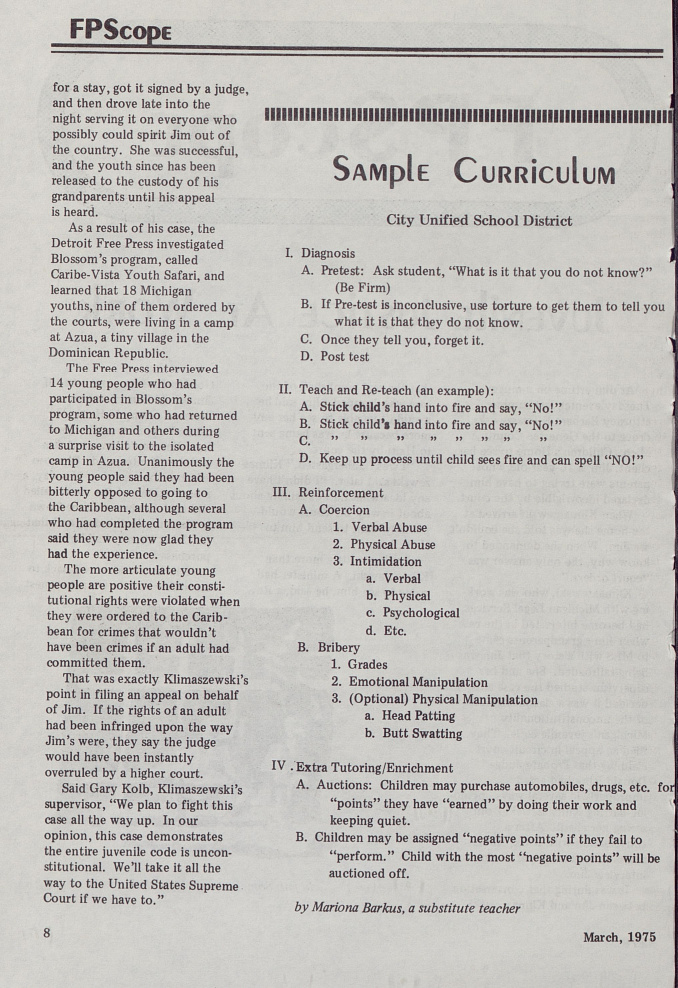 FPScope

for a stay, got it signed by a judge, and then drove late into the night serving it on everyone who possibly could spirit Jim out of the country. She was successful, and the youth since has been released to the custody of his grandparents until his appeal is heard.

As a result of his case, the Detroit Free Press investigated Blossom's program, called Caribe-Vista Youth Safari, and learned that 18 Michigan youths, nine of them ordered by the courts, were living in a camp at Azua, a tiny village in the Dominican Republic.

The Free Press interviewed 14 young people who had participated in Blossom's program, some who had returned to Michigan and others during a surprise visit to the isolated camp in Azua. Unanimously the young people said they had been bitterly opposed to going to the Caribbean, although several who had completed the program said they were now glad they had the experience.

The more articulate young people are positive their constitutional rights were violated when they were ordered to the Caribbean for crimes that wouldn't have been crimes if an adult had committed them.

That was exactly Klimaszewski's point in filing an appeal on behalf of Jim. If the rights of an adult had been infringed upon the way Jim's were, they say the judge would have been instantly overruled by a higher court.

Said Gary Kolb, Klimaszewski's supervisor, "We plan to fight this case all the way up. In our opinion, this case demonstrates the entire juvenile code is unconstitutional. We'll take it all the way to the United States Supreme Court if we have to."

Sample Curriculum

City Unified School District

I. Diagnosis
A. Pretest: Ask student, "What is it that you do not know?" (Be Firm)
B. If Pre-test is inconclusive, use torture to get them to tell you what it is that they do not know.
C. Once they tell you, forget it.
D. Post test

II. Teach and Re-teach (an example):
A. Stick child's hand into fire and say, "No!"
B. Stick child's hand into fire and say, "No!"
C. " " " " " " " "
D. Keep up process until child sees fire and can spell "NO!"

III. Reinforcement
A. Coercion
1. Verbal Abuse
2. Physical Abuse
3. Intimidation
a. Verbal
b. Physical
c. Psychological
d. Etc.
B. Bribery
1. Grades
2. Emotional Manipulation
3. (Optional) Physical Manipulation
a. Head Patting
b. Butt Swatting

IV. Extra Tutoring/Enrichment
A. Auctions: Children may purchase automobiles, drugs, etc. for "points" they have "earned" by doing their work and keeping quiet.
B. Children may be assigned "negative points" if they fail to "perform." Child with the most "negative points" will be auctioned off.

by Mariona Barkus, a substitute teacher

8

March, 1975